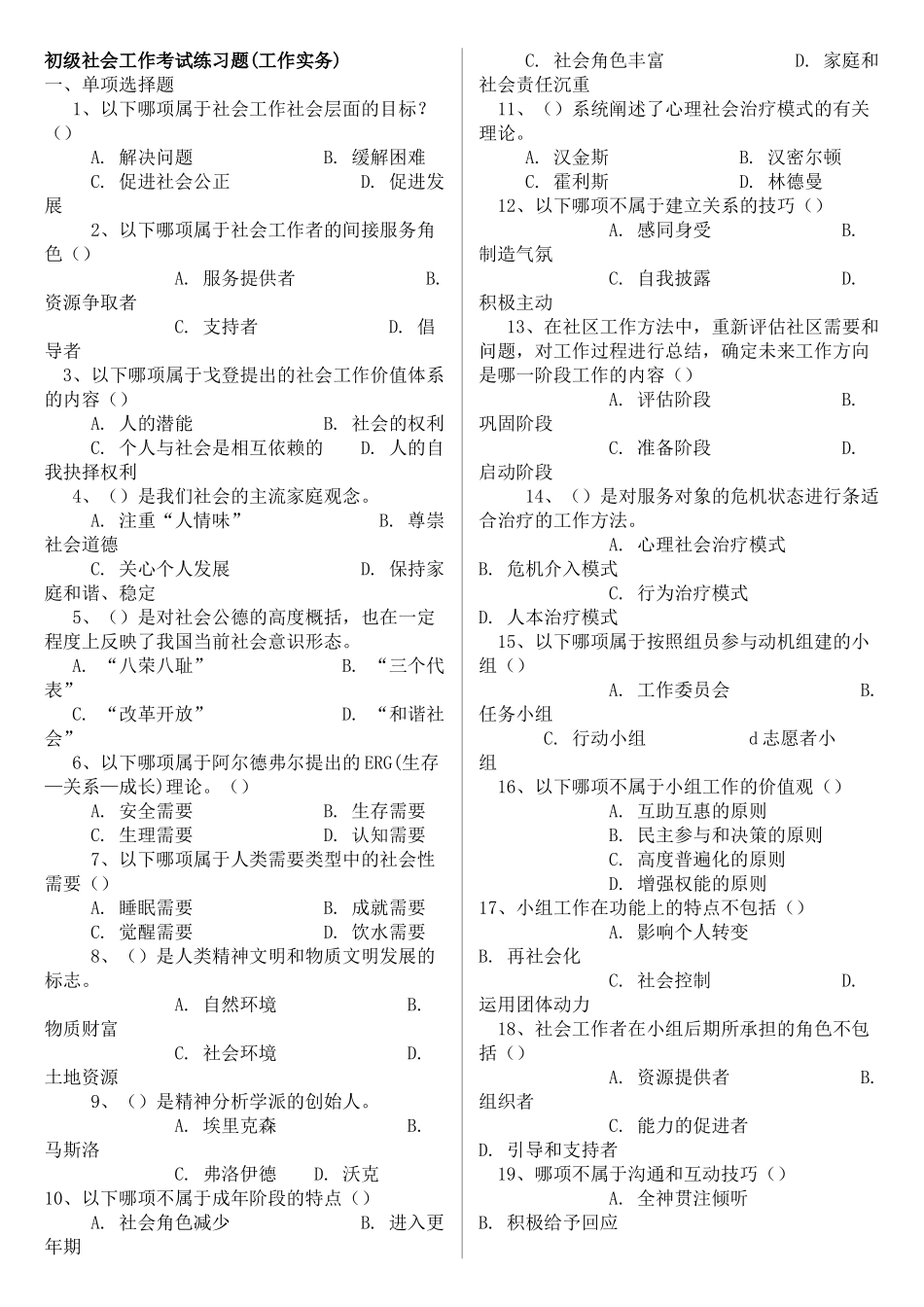 初级社会工作考试练习题(工作实务)
一、单项选择题
1、以下哪项属于社会工作社会层面的目标？（）
A. 解决问题　B. 缓解困难
C. 促进社会公正　D. 促进发展
2、以下哪项属于社会工作者的间接服务角色（）
A. 服务提供者　B. 资源争取者
C. 支持者　D. 倡导者
3、以下哪项属于戈登提出的社会工作价值体系的内容（）
A. 人的潜能　B. 社会的权利
C. 个人与社会是相互依赖的　D. 人的自我抉择权利
4、（）是我们社会的主流家庭观念。
A. 注重“人情味”　B. 尊崇社会道德
C. 关心个人发展　D. 保持家庭和谐、稳定
5、（）是对社会公德的高度概括，也在一定程度上反映了我国当前社会意识形态。
A. “八荣八耻”　B. “三个代表”
C. “改革开放”　D. “和谐社会”
6、以下哪项属于阿尔德弗尔提出的ERG(生存—关系—成长)理论。（）
A. 安全需要　B. 生存需要
C. 生理需要　D. 认知需要
7、以下哪项属于人类需要类型中的社会性需要（）
A. 睡眠需要　B. 成就需要
C. 觉醒需要　D. 饮水需要
8、（）是人类精神文明和物质文明发展的标志。
A. 自然环境　B. 物质财富
C. 社会环境　D. 土地资源
9、（）是精神分析学派的创始人。
A. 埃里克森　B. 马斯洛
C. 弗洛伊德　D. 沃克
10、以下哪项不属于成年阶段的特点（）
A. 社会角色减少　B. 进入更年期
C. 社会角色丰富　D. 家庭和社会责任沉重
11、（）系统阐述了心理社会治疗模式的有关理论。
A. 汉金斯　B. 汉密尔顿
C. 霍利斯　D. 林德曼
12、以下哪项不属于建立关系的技巧（）
A. 感同身受　B. 制造气氛
C. 自我披露　D. 积极主动
13、在社区工作方法中，重新评估社区需要和问题，对工作过程进行总结，确定未来工作方向是哪一阶段工作的内容（）
A. 评估阶段　B. 巩固阶段
C. 准备阶段　D. 启动阶段
14、（）是对服务对象的危机状态进行条适合治疗的工作方法。
A. 心理社会治疗模式　B. 危机介入模式
C. 行为治疗模式　D. 人本治疗模式
15、以下哪项属于按照组员参与动机组建的小组（）
A. 工作委员会　B. 任务小组
C. 行动小组　d志愿者小组
16、以下哪项不属于小组工作的价值观（）
A. 互助互惠的原则
B. 民主参与和决策的原则
C. 高度普遍化的原则
D. 增强权能的原则
17、小组工作在功能上的特点不包括（）
A. 影响个人转变　B. 再社会化
C. 社会控制　D. 运用团体动力
18、社会工作者在小组后期所承担的角色不包括（）
A. 资源提供者　B. 组织者
C. 能力的促进者　D. 引导和支持者
19、哪项不属于沟通和互动技巧（）
A. 全神贯注倾听　B. 积极给予回应